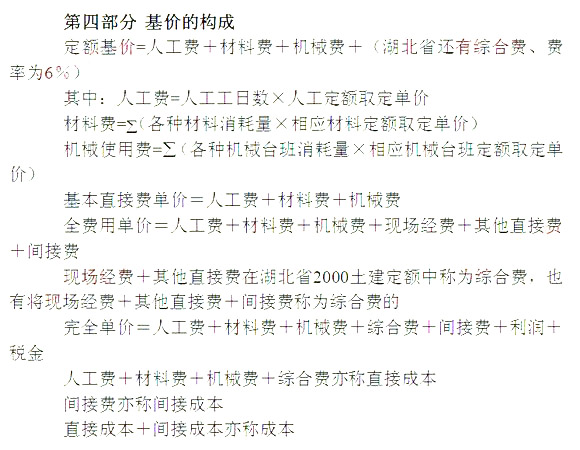 第四部分 基价的构成

定额基价=人工费＋材料费＋机械费＋（湖北省还有综合费、费率为6%）

其中：人工费=人工工日数×人工定额取定单价

材料费=∑（各种材料消耗量×相应材料定额取定单价）

机械使用费=∑（各种机械台班消耗量×相应机械台班定额取定单价）

基本直接费单价＝人工费＋材料费＋机械费

全费用单价＝人工费＋材料费＋机械费＋现场经费＋其他直接费＋间接费

现场经费＋其他直接费在湖北省2000土建定额中称为综合费，也有将现场经费＋其他直接费＋间接费称为综合费的

完全单价＝人工费＋材料费＋机械费＋综合费＋间接费＋利润＋税金

人工费＋材料费＋机械费＋综合费亦称直接成本

间接费亦称间接成本

直接成本＋间接成本亦称成本